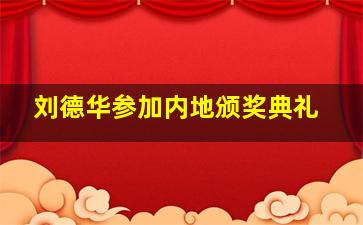 刘德华参加内地颁奖典礼